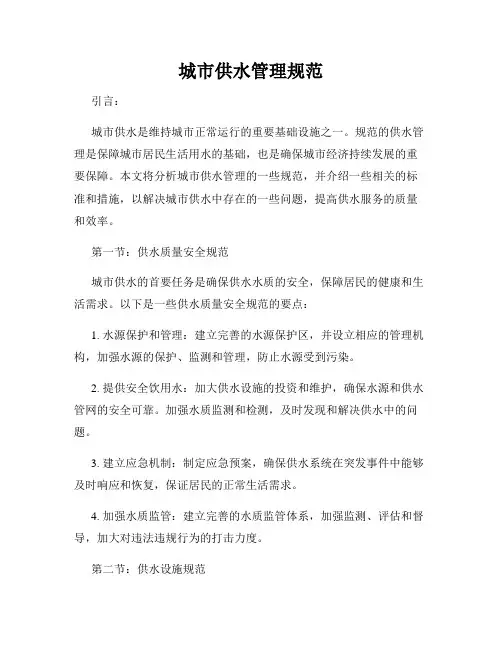 城市供水管理规范

引言：

城市供水是维持城市正常运行的重要基础设施之一。规范的供水管理是保障城市居民生活用水的基础，也是确保城市经济持续发展的重要保障。本文将分析城市供水管理的一些规范，并介绍一些相关的标准和措施，以解决城市供水中存在的一些问题，提高供水服务的质量和效率。

第一节：供水质量安全规范

城市供水的首要任务是确保供水水质的安全，保障居民的健康和生活需求。以下是一些供水质量安全规范的要点：

1. 水源保护和管理：建立完善的水源保护区，并设立相应的管理机构，加强水源的保护、监测和管理，防止水源受到污染。

2. 提供安全饮用水：加大供水设施的投资和维护，确保水源和供水管网的安全可靠。加强水质监测和检测，及时发现和解决供水中的问题。

3. 建立应急机制：制定应急预案，确保供水系统在突发事件中能够及时响应和恢复，保证居民的正常生活需求。

4. 加强水质监管：建立完善的水质监管体系，加强监测、评估和督导，加大对违法违规行为的打击力度。

第二节：供水设施规范